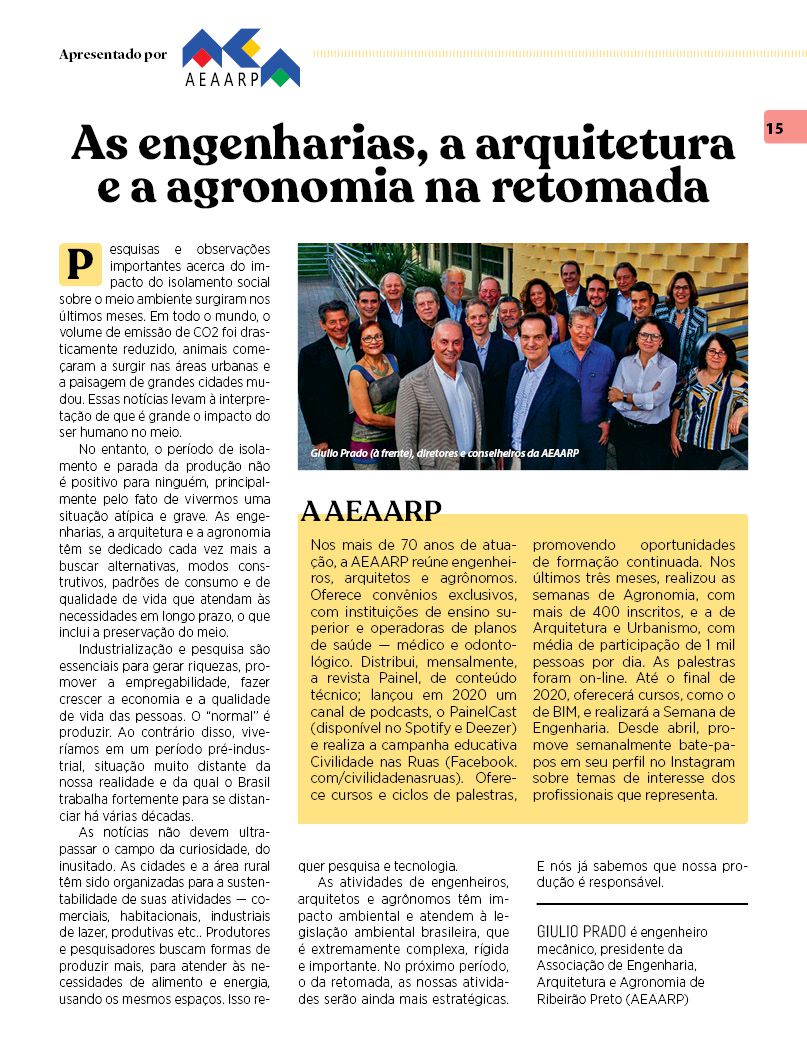 Apresentado por AEAARP

15

As engenharias, a arquitetura e a agronomia na retomada

Pesquisas e observações importantes acerca do impacto do isolamento social sobre o meio ambiente surgiram nos últimos meses. Em todo o mundo, o volume de emissão de CO2 foi drasticamente reduzido, animais começaram a surgir nas áreas urbanas e a paisagem de grandes cidades mudou. Essas notícias levam à interpretação de que é grande o impacto do ser humano no meio.

No entanto, o período de isolamento e parada da produção não é positivo para ninguém, principalmente pelo fato de vivermos uma situação atípica e grave. As engenharias, a arquitetura e a agronomia têm se dedicado cada vez mais a buscar alternativas, modos construtivos, padrões de consumo e de qualidade de vida que atendam às necessidades em longo prazo, o que inclui a preservação do meio.

Industrialização e pesquisa são essenciais para gerar riquezas, promover a empregabilidade, fazer crescer a economia e a qualidade de vida das pessoas. O "normal" é produzir. Ao contrário disso, viveríamos em um período pré-industrial, situação muito distante da nossa realidade e da qual o Brasil trabalha fortemente para se distanciar há várias décadas.

As notícias não devem ultrapassar o campo da curiosidade, do inusitado. As cidades e a área rural têm sido organizadas para a sustentabilidade de suas atividades — comerciais, habitacionais, industriais de lazer, produtivas etc.. Produtores e pesquisadores buscam formas de produzir mais, para atender às necessidades de alimento e energia, usando os mesmos espaços. Isso requer pesquisa e tecnologia.

As atividades de engenheiros, arquitetos e agrônomos têm impacto ambiental e atendem à legislação ambiental brasileira, que é extremamente complexa, rígida e importante. No próximo período, o da retomada, as nossas atividades serão ainda mais estratégicas.

E nós já sabemos que nossa produção é responsável.

GIULIO PRADO é engenheiro mecânico, presidente da Associação de Engenharia, Arquitetura e Agronomia de Ribeirão Preto (AEAARP)

Giulio Prado (à frente), diretores e conselheiros da AEAARP

A AEAARP

Nos mais de 70 anos de atuação, a AEAARP reúne engenheiros, arquitetos e agrônomos. Oferece convênios exclusivos, com instituições de ensino superior e operadoras de planos de saúde — médico e odontológico. Distribui, mensalmente, a revista Painel, de conteúdo técnico; lançou em 2020 um canal de podcasts, o PainelCast (disponível no Spotify e Deezer) e realiza a campanha educativa Civilidade nas Ruas (Facebook.com/civilidadenasruas). Oferece cursos e ciclos de palestras, promovendo oportunidades de formação continuada. Nos últimos três meses, realizou as semanas de Agronomia, com mais de 400 inscritos, e a de Arquitetura e Urbanismo, com média de participação de 1 mil pessoas por dia. As palestras foram on-line. Até o final de 2020, oferecerá cursos, como o de BIM, e realizará a Semana de Engenharia. Desde abril, promove semanalmente bate-papos em seu perfil no Instagram sobre temas de interesse dos profissionais que representa.